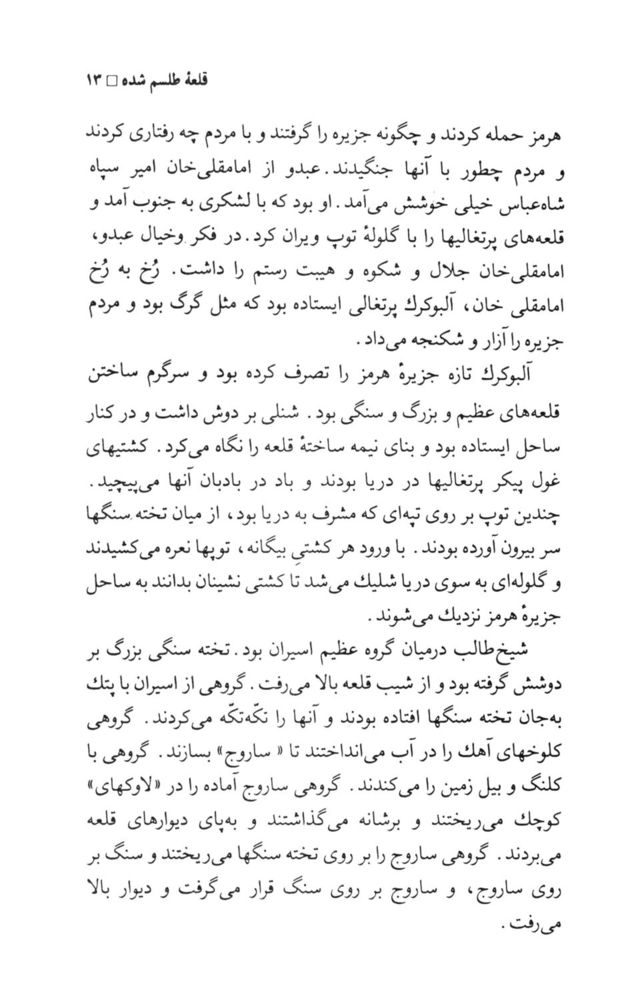 قلعهٔ طلسم شده □ ۱۳

هرمز حمله کردند و چگونه جزیره را گرفتند و با مردم چه رفتاری کردند و مردم چطور با آنها جنگیدند. عبدو از امامقلی‌خان امیر سپاه شاه‌عباس خیلی خوشش می‌آمد. او بود که با لشکری به جنوب آمد و قلعه‌های پرتغالیها را با گلولهٔ توپ ویران کرد. در فکر وخیال عبدو، امامقلی‌خان جلال و شکوه و هیبت رستم را داشت. رُخ به رُخ امامقلی خان، آلبوکرك پرتغالی ایستاده بود که مثل گرگ بود و مردم جزیره را آزار و شکنجه می‌داد.

آلبوکرك تازه جزیرهٔ هرمز را تصرف کرده بود و سرگرم ساختن قلعه‌های عظیم و بزرگ و سنگی بود. شنلی بر دوش داشت و در کنار ساحل ایستاده بود و بنای نیمه ساختهٔ قلعه را نگاه می‌کرد. کشتیهای غول پیکر پرتغالیها در دریا بودند و باد در بادبان آنها می‌پیچید. چندین توپ بر روی تپه‌ای که مشرف به دریا بود، از میان تخته سنگها سر بیرون آورده بودند. با ورود هر کشتیِ بیگانه، توپها نعره می‌کشیدند و گلوله‌ای به سوی دریا شلیك می‌شد تا کشتی نشینان بدانند به ساحل جزیرهٔ هرمز نزدیك می‌شوند.

شیخ‌طالب درمیان گروه عظیم اسیران بود. تخته سنگی بزرگ بر دوشش گرفته بود و از شیب قلعه بالا می‌رفت. گروهی از اسیران با پتك به‌جان تخته سنگها افتاده بودند و آنها را تکّه‌تکّه می‌کردند. گروهی کلوخهای آهك را در آب می‌انداختند تا «ساروج» بسازند. گروهی با کلنگ و بیل زمین را می‌کندند. گروهی ساروج آماده را در «لاوکهای» کوچك می‌ریختند و برشانه می‌گذاشتند و به‌پای دیوارهای قلعه می‌بردند. گروهی ساروج را بر روی تخته سنگها می‌ریختند و سنگ بر روی ساروج، و ساروج بر روی سنگ قرار می‌گرفت و دیوار بالا می‌رفت.